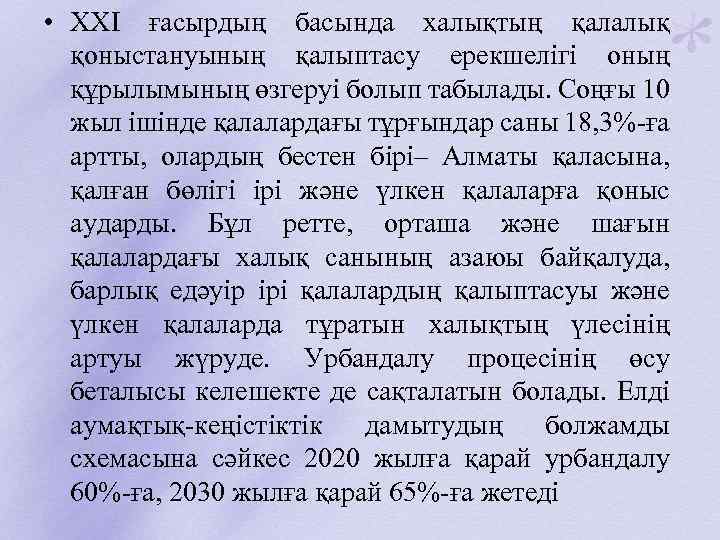 • XXI ғасырдың басында халықтың қалалық қоныстануының қалыптасу ерекшелігі оның құрылымының өзгеруі болып табылады. Соңғы 10 жыл ішінде қалалардағы тұрғындар саны 18,3%-ға артты, олардың бестен бірі– Алматы қаласына, қалған бөлігі ірі және үлкен қалаларға қоныс аударды. Бұл ретте, орташа және шағын қалалардағы халық санының азаюы байқалуда, барлық едәуір ірі қалалардың қалыптасуы және үлкен қалаларда тұратын халықтың үлесінің артуы жүруде. Урбандалу процесінің өсу беталысы келешекте де сақталатын болады. Елді аумақтық-кеңістіктік дамытудың болжамды схемасына сәйкес 2020 жылға қарай урбандалу 60%-ға, 2030 жылға қарай 65%-ға жетеді